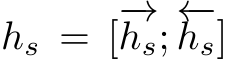 $h_s = [\overrightarrow{h_s}; \overleftarrow{h_s}]$